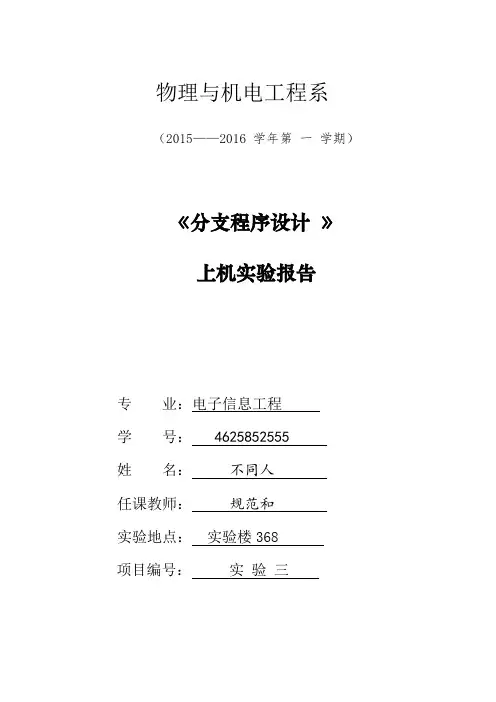 物理与机电工程系

（2015——2016 学年第 一 学期）

《分支程序设计 》

上机实验报告

专 业：电子信息工程

学 号：4625852555

姓 名：不同人

任课教师：规范和

实验地点：实验楼 368

项目编号：实 验 三